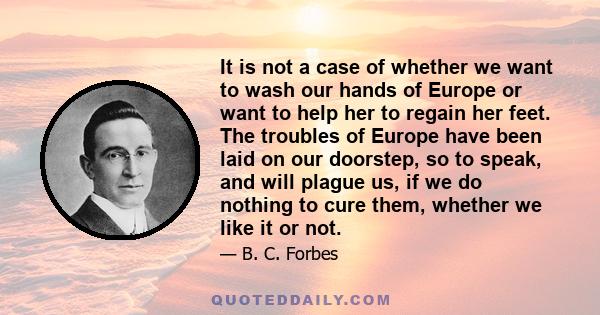 It is not a case of whether we want to wash our hands of Europe or want to help her to regain her feet. The troubles of Europe have been laid on our doorstep, so to speak, and will plague us, if we do nothing to cure them, whether we like it or not.

— B. C. Forbes

QUOTEDDAILY.COM